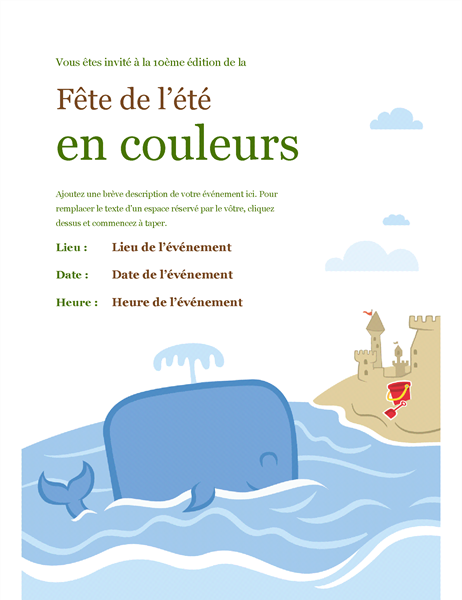 Vous êtes invité à la 10ème édition de la

Fête de l'été
en couleurs

Ajoutez une brève description de votre événement ici. Pour remplacer le texte d'un espace réservé par le vôtre, cliquez dessus et commencez à taper.

Lieu : Lieu de l'événement

Date : Date de l'événement

Heure : Heure de l'événement